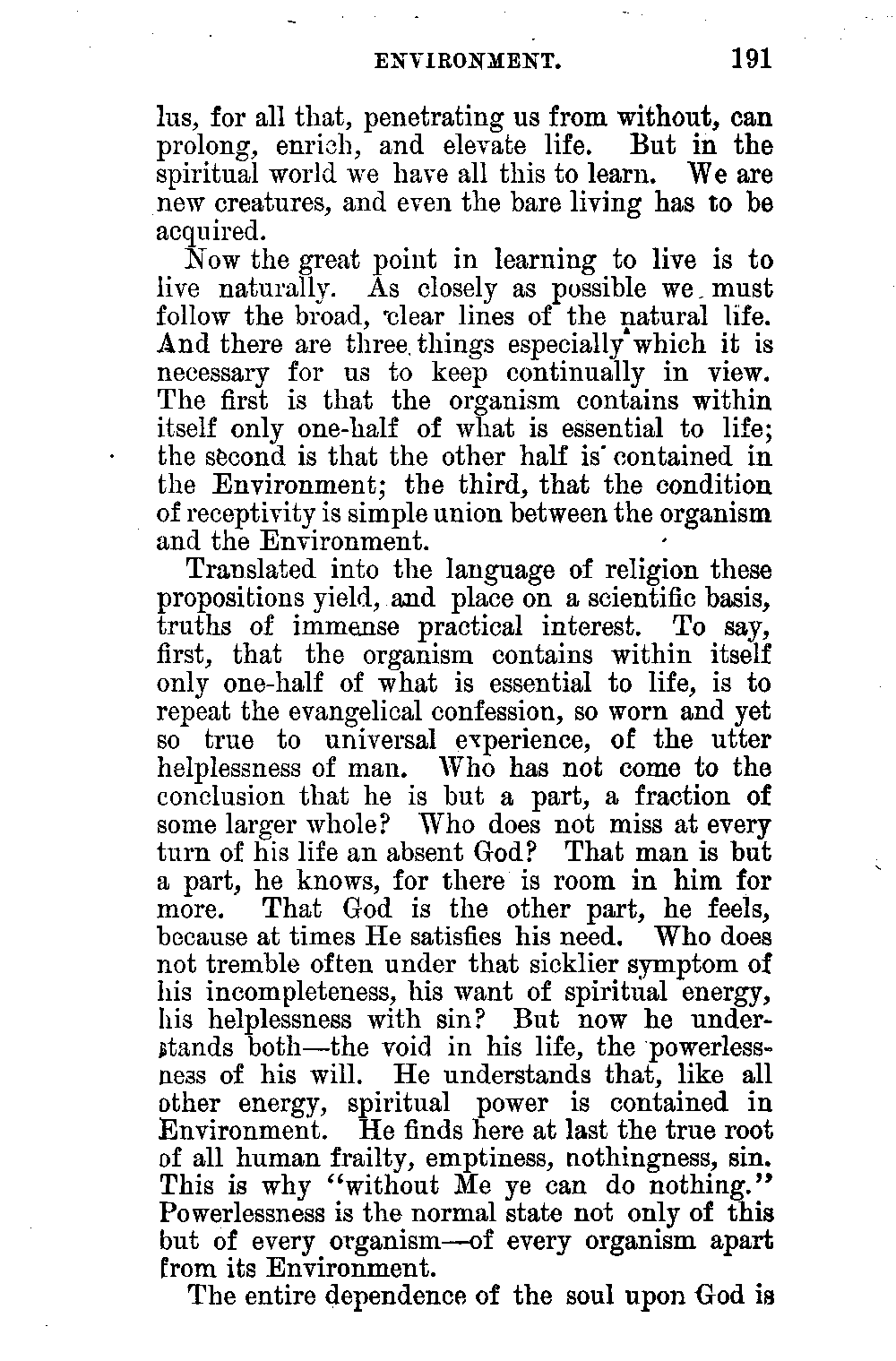 ENVIRONMENT. 191

lus, for all that, penetrating us from without, can prolong, enrich, and elevate life. But in the spiritual world we have all this to learn. We are new creatures, and even the bare living has to be acquired.

Now the great point in learning to live is to live naturally. As closely as possible we must follow the broad, clear lines of the natural life. And there are three things especially which it is necessary for us to keep continually in view. The first is that the organism contains within itself only one-half of what is essential to life; the second is that the other half is contained in the Environment; the third, that the condition of receptivity is simple union between the organism and the Environment.

Translated into the language of religion these propositions yield, and place on a scientific basis, truths of immense practical interest. To say, first, that the organism contains within itself only one-half of what is essential to life, is to repeat the evangelical confession, so worn and yet so true to universal experience, of the utter helplessness of man. Who has not come to the conclusion that he is but a part, a fraction of some larger whole? Who does not miss at every turn of his life an absent God? That man is but a part, he knows, for there is room in him for more. That God is the other part, he feels, because at times He satisfies his need. Who does not tremble often under that sicklier symptom of his incompleteness, his want of spiritual energy, his helplessness with sin? But now he understands both—the void in his life, the powerlessness of his will. He understands that, like all other energy, spiritual power is contained in Environment. He finds here at last the true root of all human frailty, emptiness, nothingness, sin. This is why "without Me ye can do nothing." Powerlessness is the normal state not only of this but of every organism—of every organism apart from its Environment.

The entire dependence of the soul upon God is